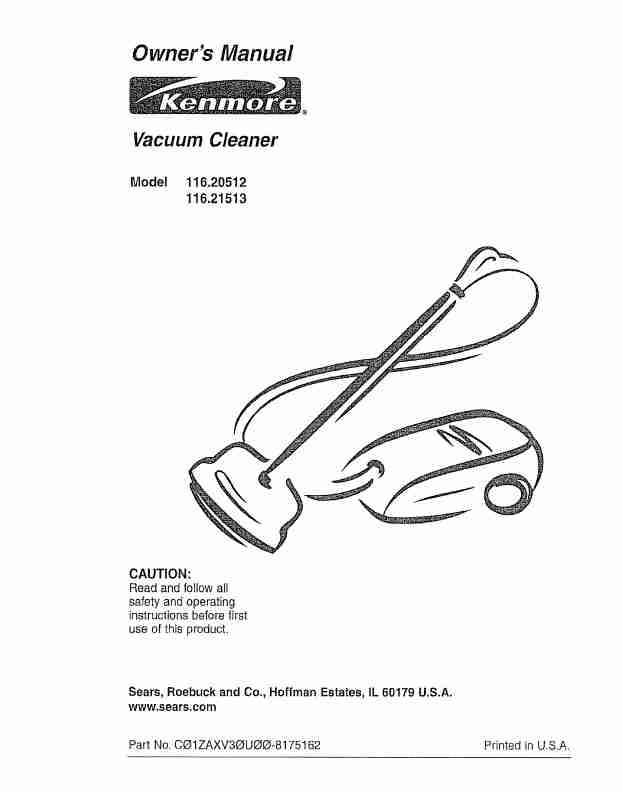 Owner's Manual

Kenmore®

Vacuum Cleaner

Model 116.20512
116.21513

CAUTION:
Read and follow all safety and operating instructions before first use of this product.

Sears, Roebuck and Co., Hoffman Estates, IL 60179 U.S.A.
www.sears.com

Part No. CØ1ZAXV3ØUØØ-8175162

Printed in U.S.A.